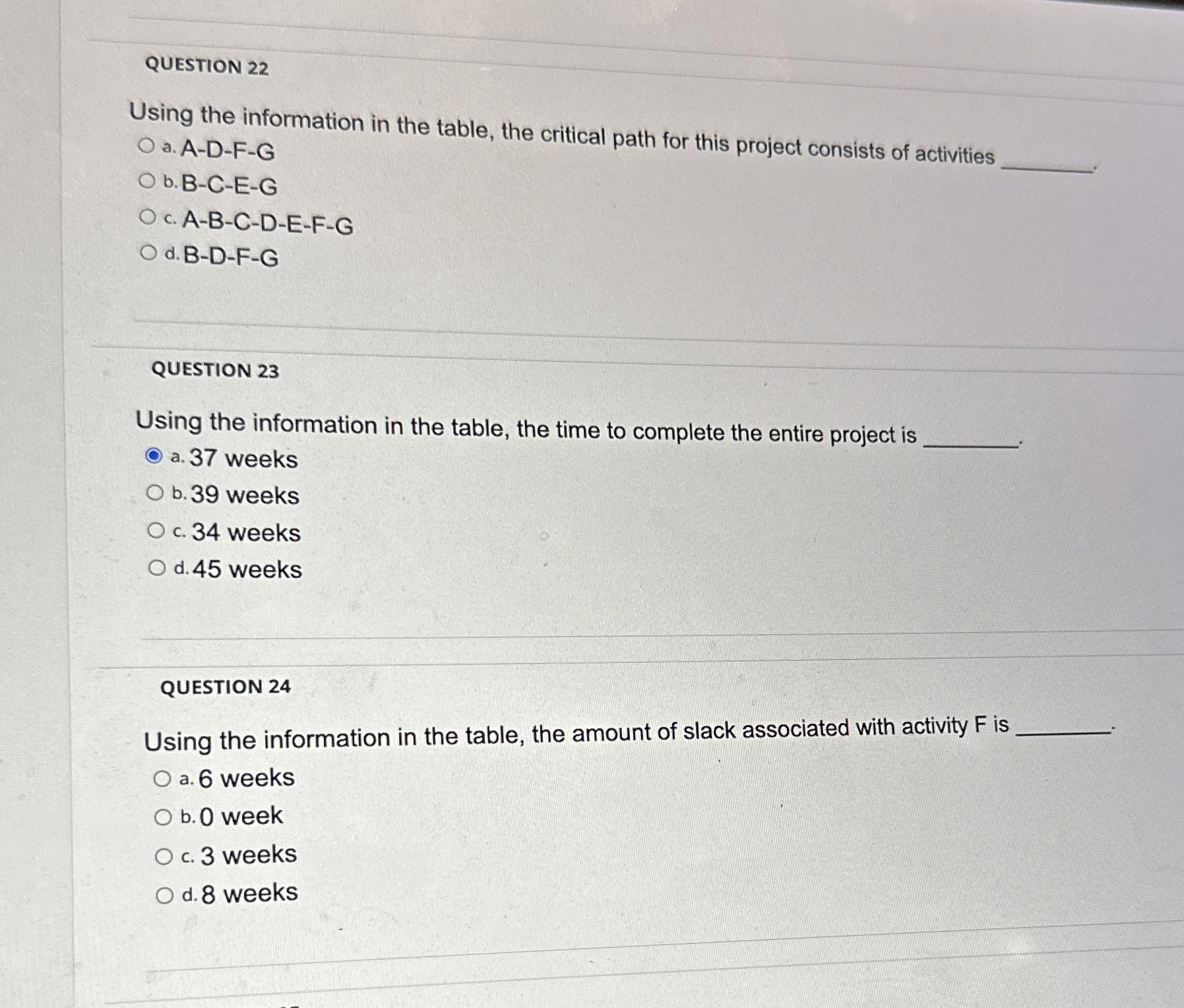 QUESTION 22

Using the information in the table, the critical path for this project consists of activities ________.

a. A-D-F-G

b. B-C-E-G

c. A-B-C-D-E-F-G

d. B-D-F-G

QUESTION 23

Using the information in the table, the time to complete the entire project is ________.

a. 37 weeks

b. 39 weeks

c. 34 weeks

d. 45 weeks

QUESTION 24

Using the information in the table, the amount of slack associated with activity F is ________.

a. 6 weeks

b. 0 week

c. 3 weeks

d. 8 weeks